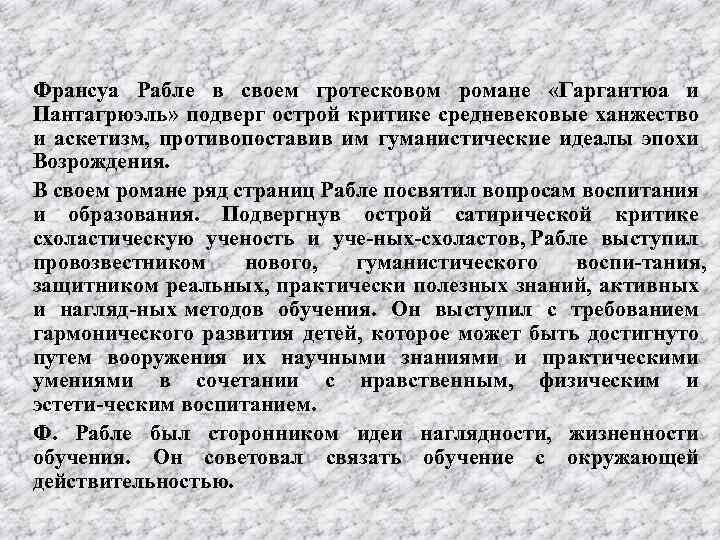 Франсуа Рабле в своем гротесковом романе «Гаргантюа и Пантагрюэль» подверг острой критике средневековые ханжество и аскетизм, противопоставив им гуманистические идеалы эпохи Возрождения.

В своем романе ряд страниц Рабле посвятил вопросам воспитания и образования. Подвергнув острой сатирической критике схоластическую ученость и уче-ных-схоластов, Рабле выступил провозвестником нового, гуманистического воспи-тания, защитником реальных, практически полезных знаний, активных и нагляд-ных методов обучения. Он выступил с требованием гармонического развития детей, которое может быть достигнуто путем вооружения их научными знаниями и практическими умениями в сочетании с нравственным, физическим и эстети-ческим воспитанием.

Ф. Рабле был сторонником идеи наглядности, жизненности обучения. Он советовал связать обучение с окружающей действительностью.